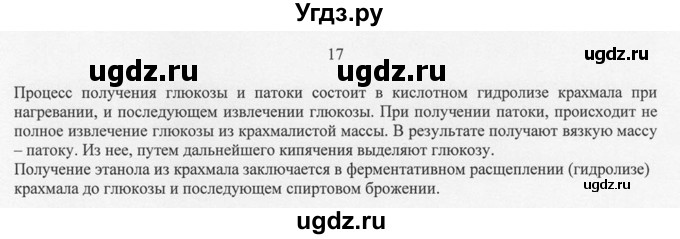 Угдз.ру

17

ugdz.ru ugdz.ru ugdz.ru

Процесс получения глюкозы и патоки состоит в кислотном гидролизе крахмала при нагревании, и последующем извлечении глюкозы. При получении патоки, происходит не полное извлечение глюкозы из крахмалистой массы. В результате получают вязкую массу – патоку. Из нее, путем дальнейшего кипячения выделяют глюкозу.
Получение этанола из крахмала заключается в ферментативном расщеплении (гидролизе) крахмала до глюкозы и последующем спиртовом брожении.

ugdz.ru

ugdz.ru